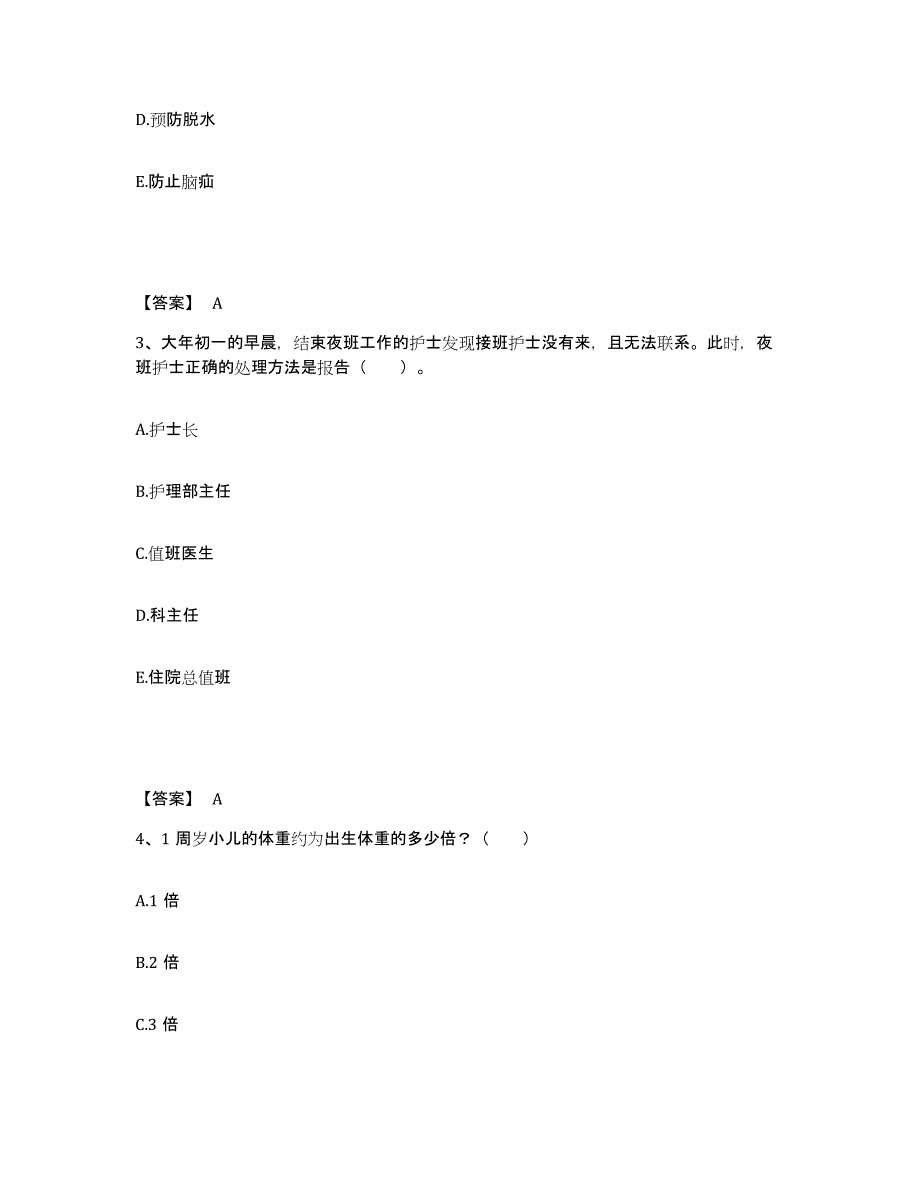 D.预防脱水

E.防止脑疝

【答案】 A

3、大年初一的早晨，结束夜班工作的护士发现接班护士没有来，且无法联系。此时，夜班护士正确的处理方法是报告（　　）。

A.护士长

B.护理部主任

C.值班医生

D.科主任

E.住院总值班

【答案】 A

4、1 周岁小儿的体重约为出生体重的多少倍？（　　）

A.1 倍

B.2 倍

C.3 倍